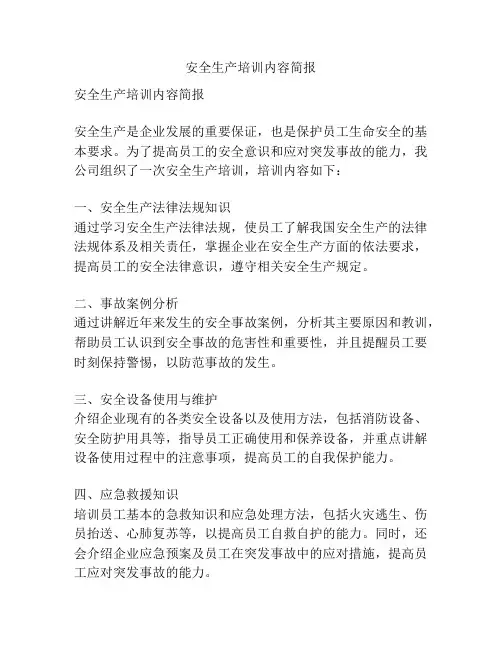 安全生产培训内容简报

安全生产培训内容简报

安全生产是企业发展的重要保证，也是保护员工生命安全的基本要求。为了提高员工的安全意识和应对突发事故的能力，我公司组织了一次安全生产培训，培训内容如下：

一、安全生产法律法规知识
通过学习安全生产法律法规，使员工了解我国安全生产的法律法规体系及相关责任，掌握企业在安全生产方面的依法要求，提高员工的安全法律意识，遵守相关安全生产规定。

二、事故案例分析
通过讲解近年来发生的安全事故案例，分析其主要原因和教训，帮助员工认识到安全事故的危害性和重要性，并且提醒员工要时刻保持警惕，以防范事故的发生。

三、安全设备使用与维护
介绍企业现有的各类安全设备以及使用方法，包括消防设备、安全防护用具等，指导员工正确使用和保养设备，并重点讲解设备使用过程中的注意事项，提高员工的自我保护能力。

四、应急救援知识
培训员工基本的急救知识和应急处理方法，包括火灾逃生、伤员抬送、心肺复苏等，以提高员工自救自护的能力。同时，还会介绍企业应急预案及员工在突发事故中的应对措施，提高员工应对突发事故的能力。